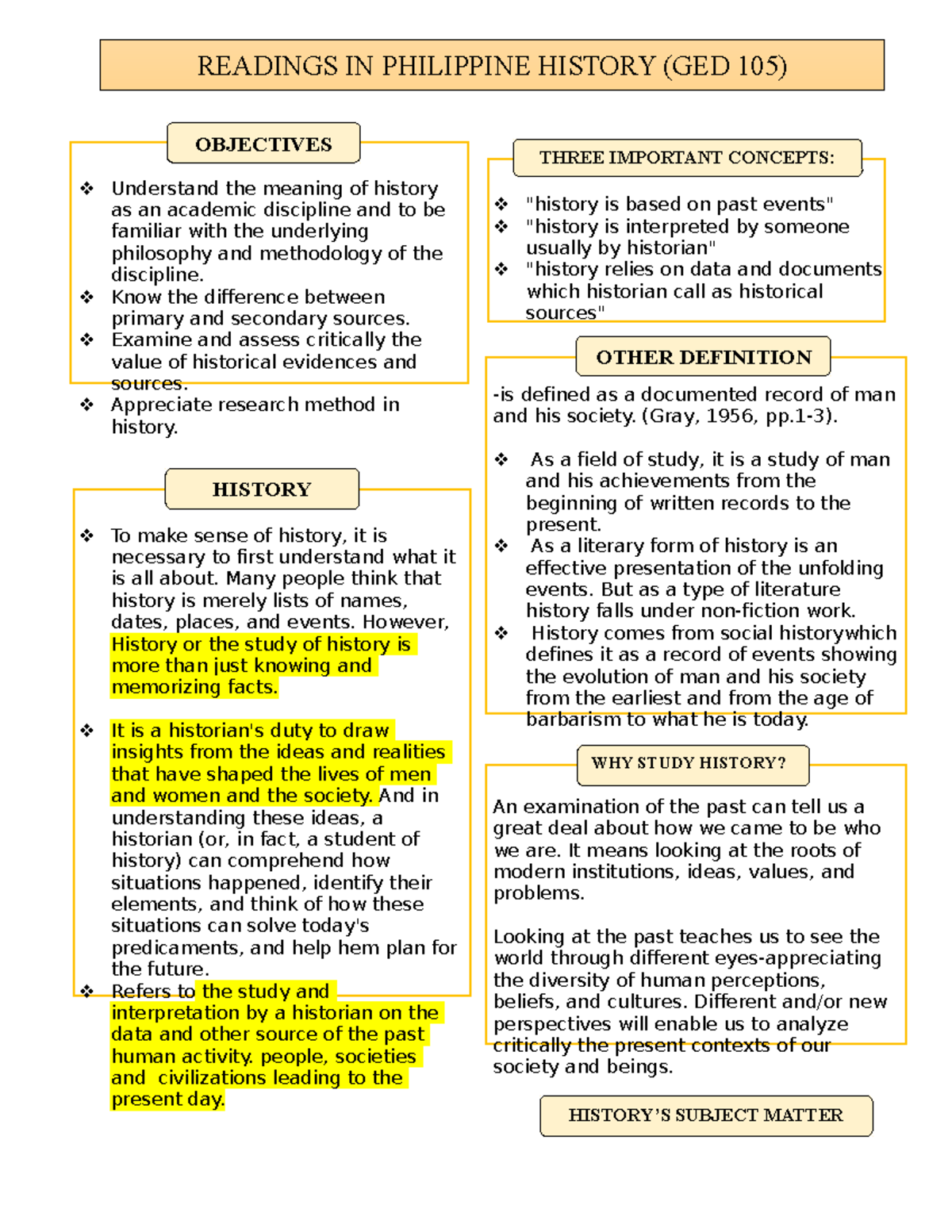 READINGS IN PHILIPPINE HISTORY (GED 105)

OBJECTIVES

❖ Understand the meaning of history as an academic discipline and to be familiar with the underlying philosophy and methodology of the discipline.
❖ Know the difference between primary and secondary sources.
❖ Examine and assess critically the value of historical evidences and sources.
❖ Appreciate research method in history.

HISTORY

❖ To make sense of history, it is necessary to first understand what it is all about. Many people think that history is merely lists of names, dates, places, and events. However, History or the study of history is more than just knowing and memorizing facts.

❖ It is a historian's duty to draw insights from the ideas and realities that have shaped the lives of men and women and the society. And in understanding these ideas, a historian (or, in fact, a student of history) can comprehend how situations happened, identify their elements, and think of how these situations can solve today's predicaments, and help hem plan for the future.
❖ Refers to the study and interpretation by a historian on the data and other source of the past human activity. people, societies and civilizations leading to the present day.

THREE IMPORTANT CONCEPTS:

❖ "history is based on past events"
❖ "history is interpreted by someone usually by historian"
❖ "history relies on data and documents which historian call as historical sources"

OTHER DEFINITION

-is defined as a documented record of man and his society. (Gray, 1956, pp.1-3).

❖ As a field of study, it is a study of man and his achievements from the beginning of written records to the present.
❖ As a literary form of history is an effective presentation of the unfolding events. But as a type of literature history falls under non-fiction work.
❖ History comes from social historywhich defines it as a record of events showing the evolution of man and his society from the earliest and from the age of barbarism to what he is today.

WHY STUDY HISTORY?

An examination of the past can tell us a great deal about how we came to be who we are. It means looking at the roots of modern institutions, ideas, values, and problems.

Looking at the past teaches us to see the world through different eyes-appreciating the diversity of human perceptions, beliefs, and cultures. Different and/or new perspectives will enable us to analyze critically the present contexts of our society and beings.

HISTORY'S SUBJECT MATTER